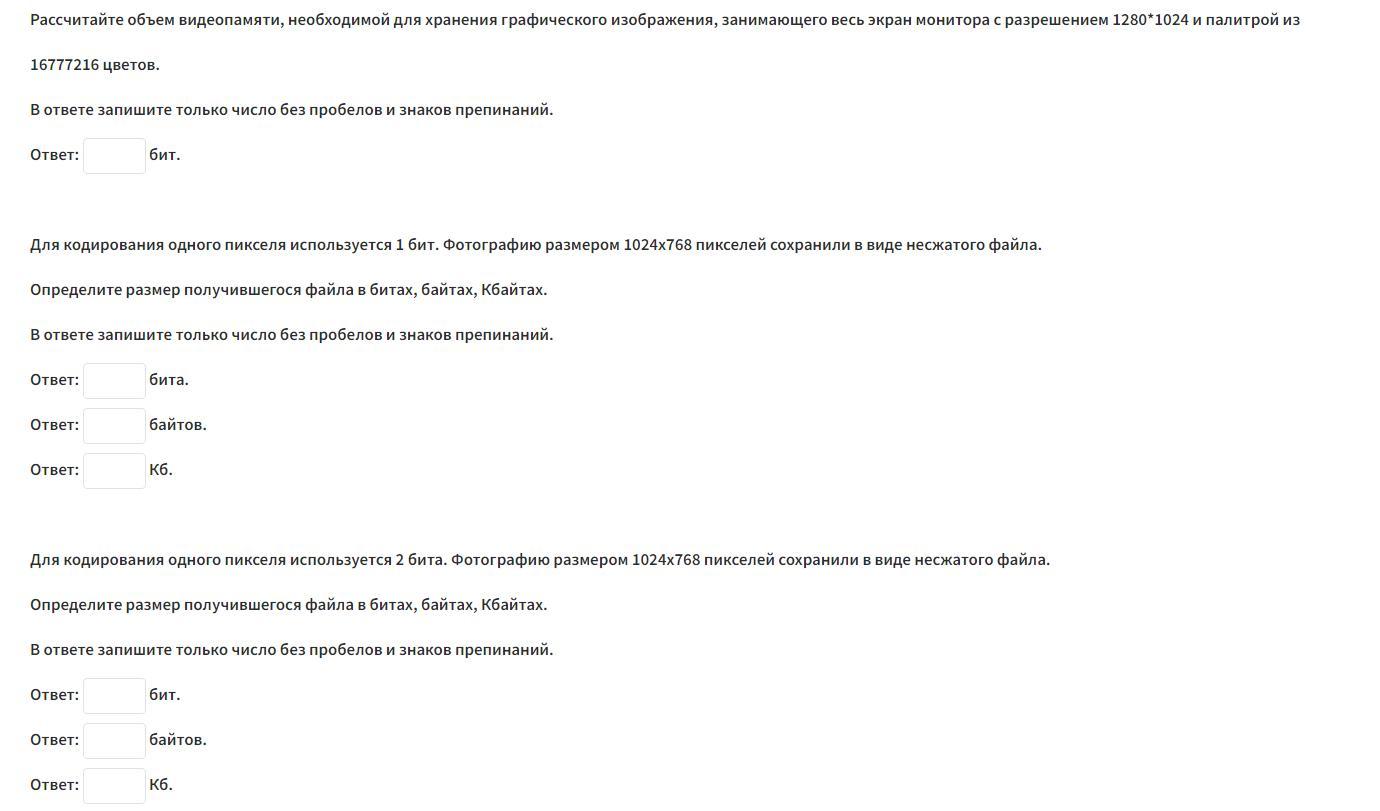 Рассчитайте объем видеопамяти, необходимой для хранения графического изображения, занимающего весь экран монитора с разрешением 1280*1024 и палитрой из 16777216 цветов.

В ответе запишите только число без пробелов и знаков препинаний.

Ответ: бит.

Для кодирования одного пикселя используется 1 бит. Фотографию размером 1024x768 пикселей сохранили в виде несжатого файла.

Определите размер получившегося файла в битах, байтах, Кбайтах.

В ответе запишите только число без пробелов и знаков препинаний.

Ответ: бита.

Ответ: байтов.

Ответ: Кб.

Для кодирования одного пикселя используется 2 бита. Фотографию размером 1024x768 пикселей сохранили в виде несжатого файла.

Определите размер получившегося файла в битах, байтах, Кбайтах.

В ответе запишите только число без пробелов и знаков препинаний.

Ответ: бит.

Ответ: байтов.

Ответ: Кб.